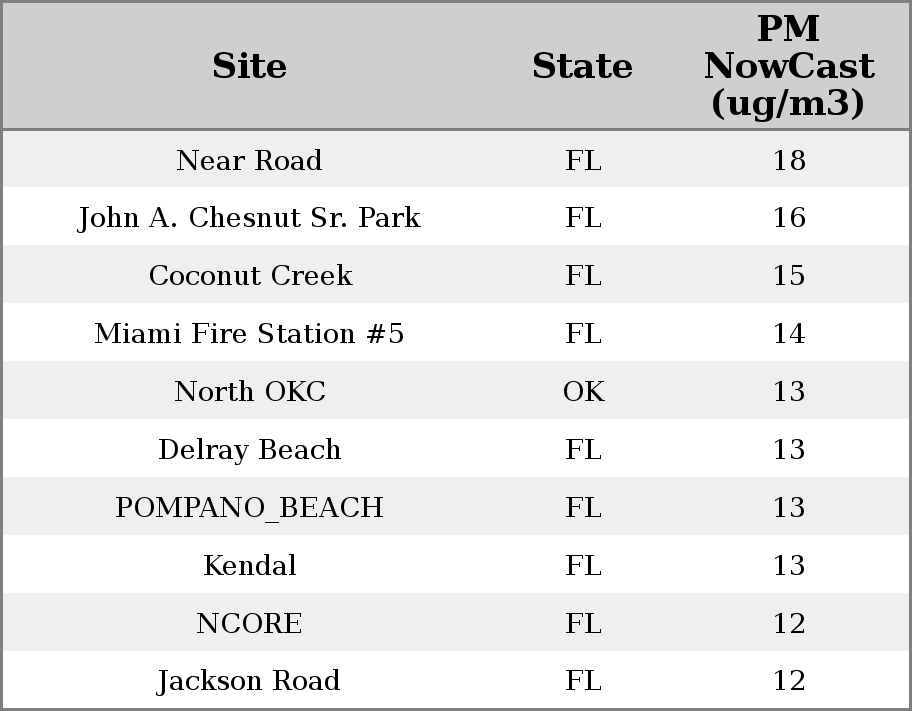 | Site | State | PM NowCast (ug/m3) |
|---|---|---|
| Near Road | FL | 18 |
| John A. Chesnut Sr. Park | FL | 16 |
| Coconut Creek | FL | 15 |
| Miami Fire Station #5 | FL | 14 |
| North OKC | OK | 13 |
| Delray Beach | FL | 13 |
| POMPANO_BEACH | FL | 13 |
| Kendal | FL | 13 |
| NCORE | FL | 12 |
| Jackson Road | FL | 12 |